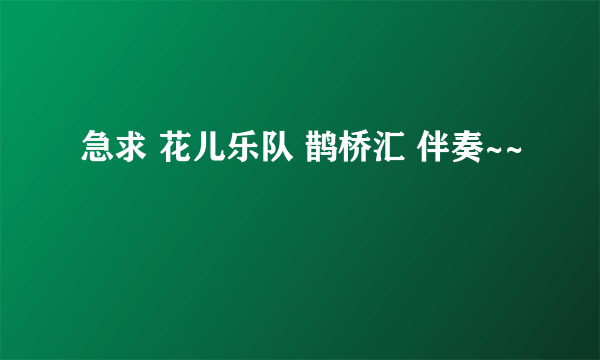 急求 花儿乐队 鹊桥汇 伴奏~~